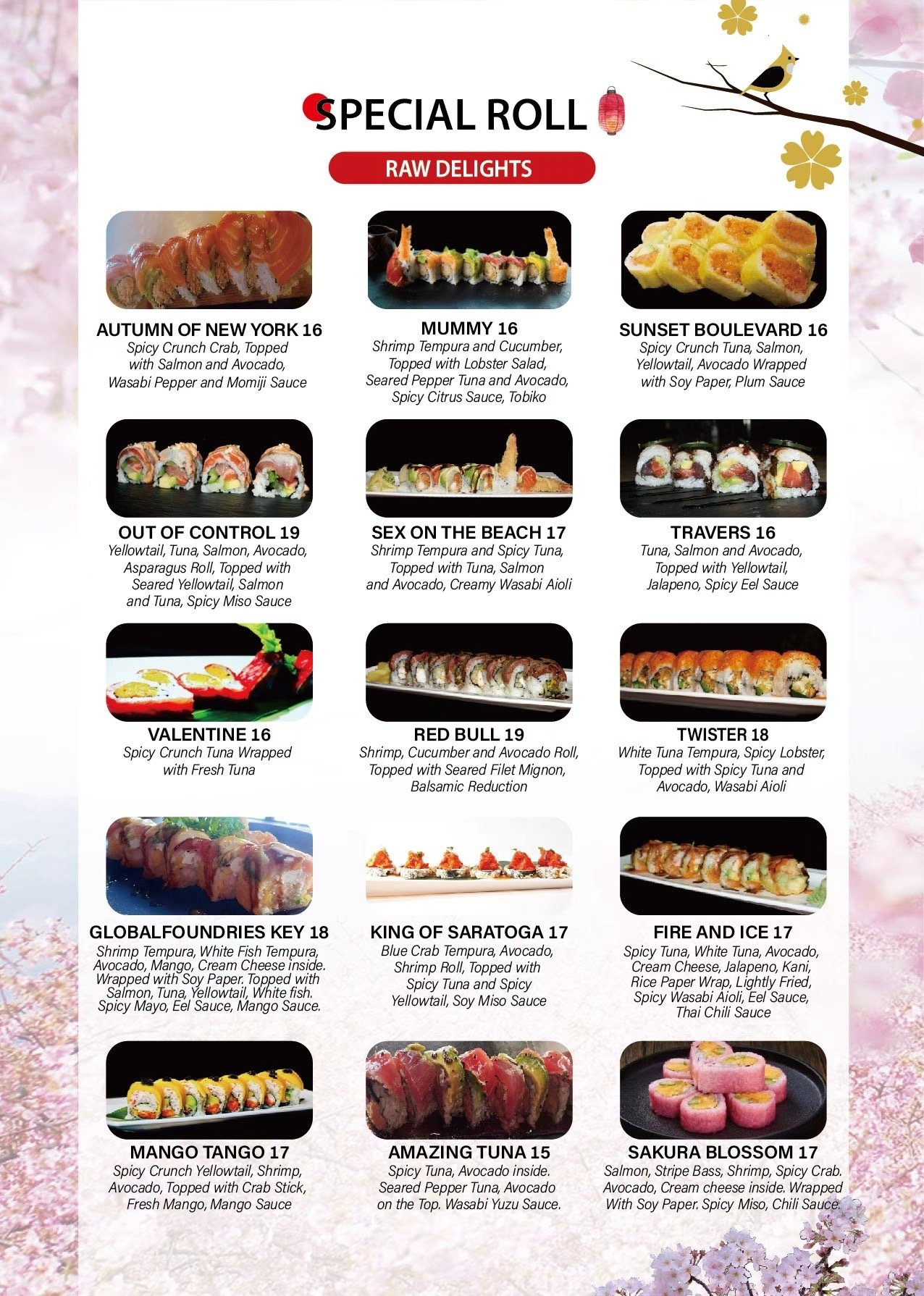 SPECIAL ROLL

RAW DELIGHTS

AUTUMN OF NEW YORK 16
Spicy Crunch Crab, Topped with Salmon and Avocado, Wasabi Pepper and Momiji Sauce

MUMMY 16
Shrimp Tempura and Cucumber, Topped with Lobster Salad, Seared Pepper Tuna and Avocado, Spicy Citrus Sauce, Tobiko

SUNSET BOULEVARD 16
Spicy Crunch Tuna, Salmon, Yellowtail, Avocado Wrapped with Soy Paper, Plum Sauce

OUT OF CONTROL 19
Yellowtail, Tuna, Salmon, Avocado, Asparagus Roll, Topped with Seared Yellowtail, Salmon and Tuna, Spicy Miso Sauce

SEX ON THE BEACH 17
Shrimp Tempura and Spicy Tuna, Topped with Tuna, Salmon and Avocado, Creamy Wasabi Aioli

TRAVERS 16
Tuna, Salmon and Avocado, Topped with Yellowtail, Jalapeno, Spicy Eel Sauce

VALENTINE 16
Spicy Crunch Tuna Wrapped with Fresh Tuna

RED BULL 19
Shrimp, Cucumber and Avocado Roll, Topped with Seared Filet Mignon, Balsamic Reduction

TWISTER 18
White Tuna Tempura, Spicy Lobster, Topped with Spicy Tuna and Avocado, Wasabi Aioli

GLOBALFOUNDRIES KEY 18
Shrimp Tempura, White Fish Tempura, Avocado, Mango, Cream Cheese inside. Wrapped with Soy Paper. Topped with Salmon, Tuna, Yellowtail, White fish. Spicy Mayo, Eel Sauce, Mango Sauce.

KING OF SARATOGA 17
Blue Crab Tempura, Avocado, Shrimp Roll, Topped with Spicy Tuna and Spicy Yellowtail, Soy Miso Sauce

FIRE AND ICE 17
Spicy Tuna, White Tuna, Avocado, Cream Cheese, Jalapeno, Kani, Rice Paper Wrap, Lightly Fried, Spicy Wasabi Aioli, Eel Sauce, Thai Chili Sauce

MANGO TANGO 17
Spicy Crunch Yellowtail, Shrimp, Avocado, Topped with Crab Stick, Fresh Mango, Mango Sauce

AMAZING TUNA 15
Spicy Tuna, Avocado inside. Seared Pepper Tuna, Avocado on the Top. Wasabi Yuzu Sauce.

SAKURA BLOSSOM 17
Salmon, Stripe Bass, Shrimp, Spicy Crab. Avocado, Cream cheese inside. Wrapped With Soy Paper. Spicy Miso, Chili Sauce.